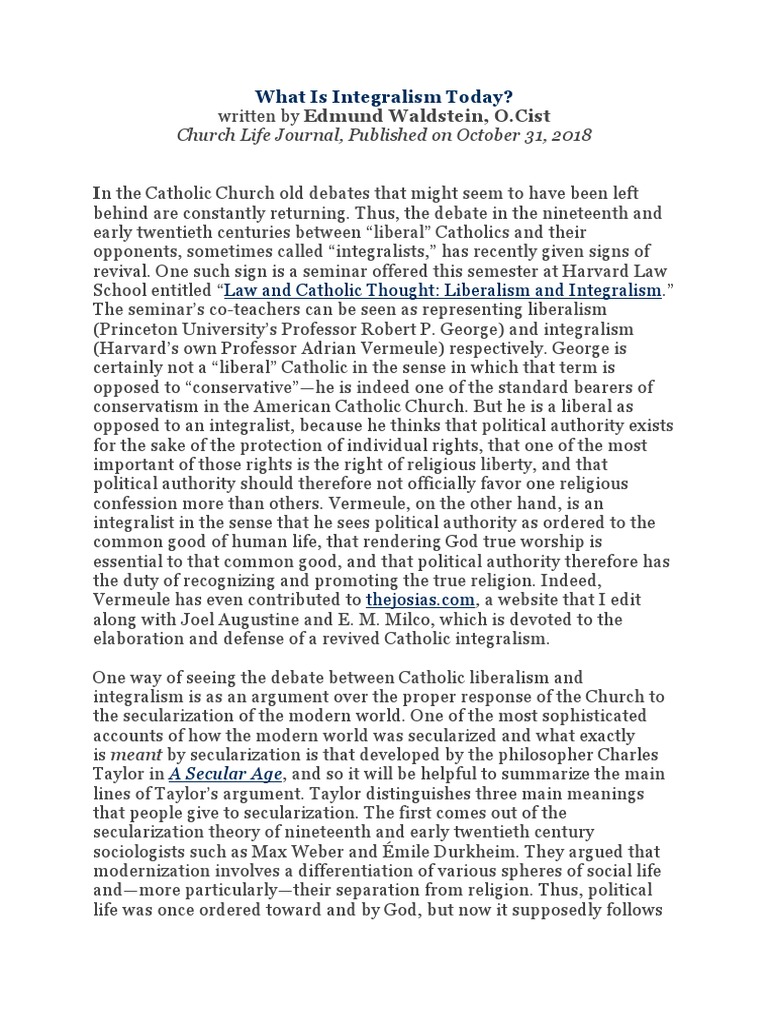 What Is Integralism Today?
written by Edmund Waldstein, O.Cist
Church Life Journal, Published on October 31, 2018

In the Catholic Church old debates that might seem to have been left behind are constantly returning. Thus, the debate in the nineteenth and early twentieth centuries between “liberal” Catholics and their opponents, sometimes called “integralists,” has recently given signs of revival. One such sign is a seminar offered this semester at Harvard Law School entitled “Law and Catholic Thought: Liberalism and Integralism.” The seminar’s co-teachers can be seen as representing liberalism (Princeton University’s Professor Robert P. George) and integralism (Harvard’s own Professor Adrian Vermeule) respectively. George is certainly not a “liberal” Catholic in the sense in which that term is opposed to “conservative”—he is indeed one of the standard bearers of conservatism in the American Catholic Church. But he is a liberal as opposed to an integralist, because he thinks that political authority exists for the sake of the protection of individual rights, that one of the most important of those rights is the right of religious liberty, and that political authority should therefore not officially favor one religious confession more than others. Vermeule, on the other hand, is an integralist in the sense that he sees political authority as ordered to the common good of human life, that rendering God true worship is essential to that common good, and that political authority therefore has the duty of recognizing and promoting the true religion. Indeed, Vermeule has even contributed to thejosias.com, a website that I edit along with Joel Augustine and E. M. Milco, which is devoted to the elaboration and defense of a revived Catholic integralism.

One way of seeing the debate between Catholic liberalism and integralism is as an argument over the proper response of the Church to the secularization of the modern world. One of the most sophisticated accounts of how the modern world was secularized and what exactly is meant by secularization is that developed by the philosopher Charles Taylor in A Secular Age, and so it will be helpful to summarize the main lines of Taylor’s argument. Taylor distinguishes three main meanings that people give to secularization. The first comes out of the secularization theory of nineteenth and early twentieth century sociologists such as Max Weber and Émile Durkheim. They argued that modernization involves a differentiation of various spheres of social life and—more particularly—their separation from religion. Thus, political life was once ordered toward and by God, but now it supposedly follows